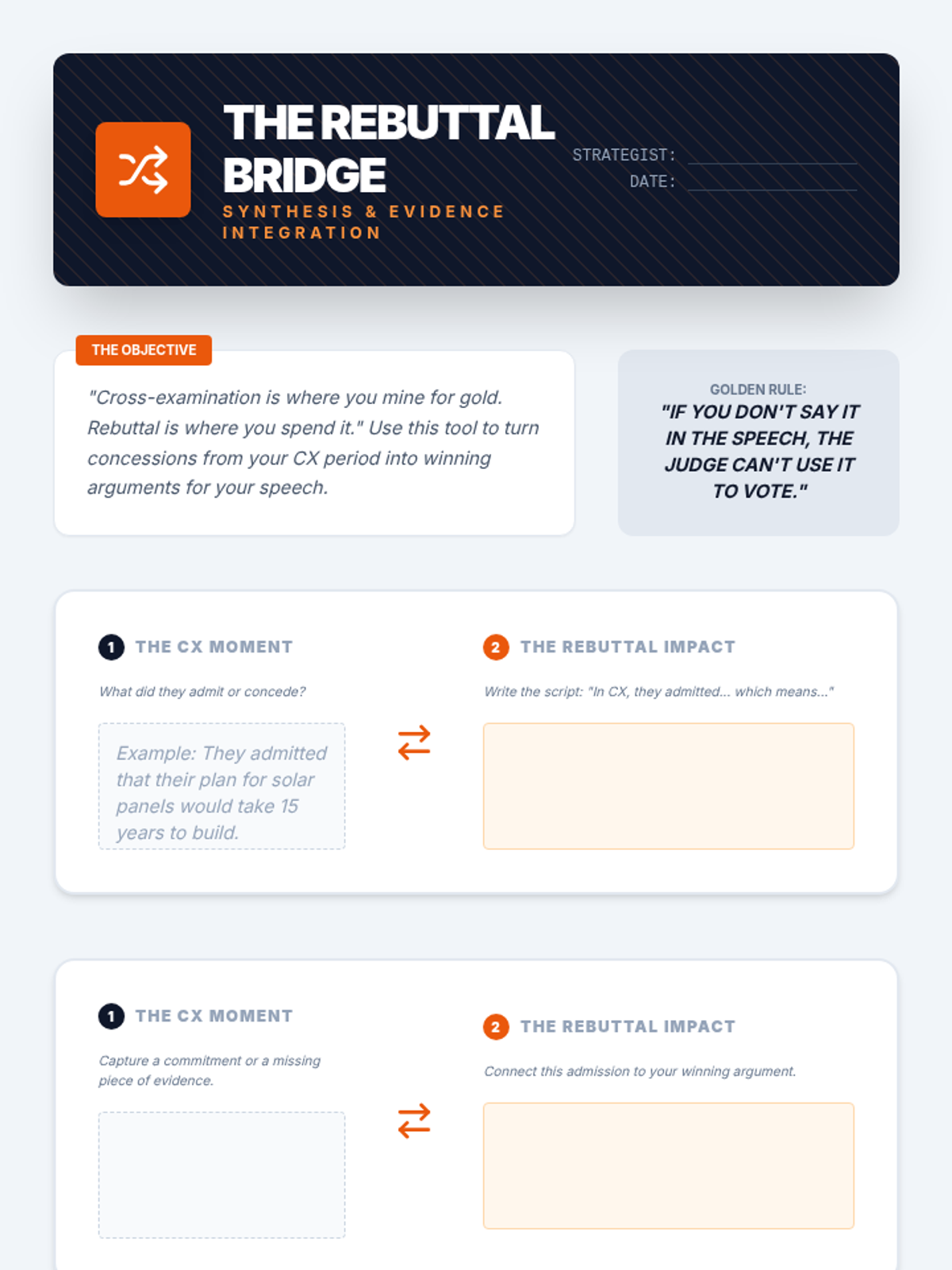 THE REBUTTAL BRIDGE

SYNTHESIS & EVIDENCE INTEGRATION

STRATEGIST: ____
DATE: ____

THE OBJECTIVE

"Cross-examination is where you mine for gold. Rebuttal is where you spend it." Use this tool to turn concessions from your CX period into winning arguments for your speech.

GOLDEN RULE:
"IF YOU DON'T SAY IT IN THE SPEECH, THE JUDGE CAN'T USE IT TO VOTE."

1 THE CX MOMENT

What did they admit or concede?

Example: They admitted that their plan for solar panels would take 15 years to build.

2 THE REBUTTAL IMPACT

Write the script: "In CX, they admitted... which means..."

1 THE CX MOMENT

Capture a commitment or a missing piece of evidence.

2 THE REBUTTAL IMPACT

Connect this admission to your winning argument.